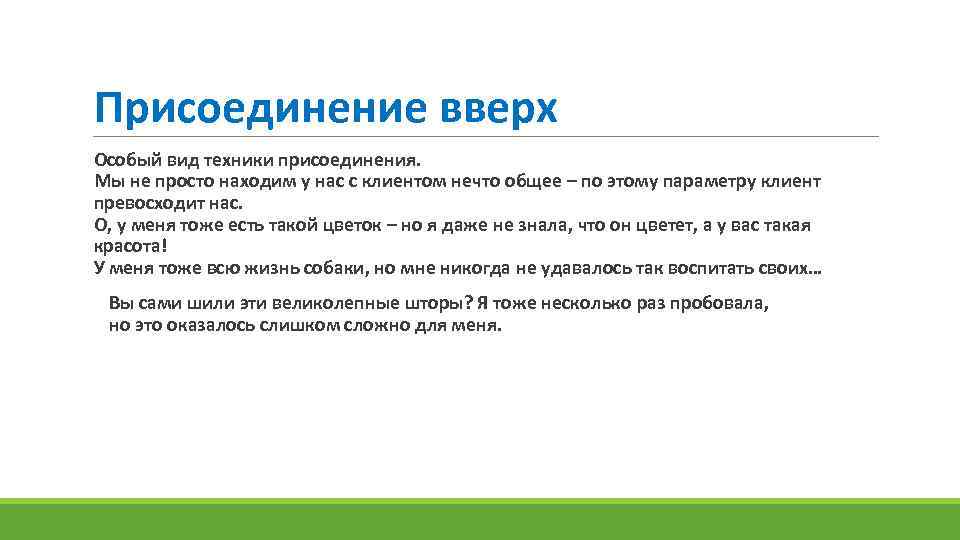 Присоединение вверх

Особый вид техники присоединения.
Мы не просто находим у нас с клиентом нечто общее – по этому параметру клиент превосходит нас.
О, у меня тоже есть такой цветок – но я даже не знала, что он цветет, а у вас такая красота!
У меня тоже всю жизнь собаки, но мне никогда не удавалось так воспитать своих…

Вы сами шили эти великолепные шторы? Я тоже несколько раз пробовала, но это оказалось слишком сложно для меня.